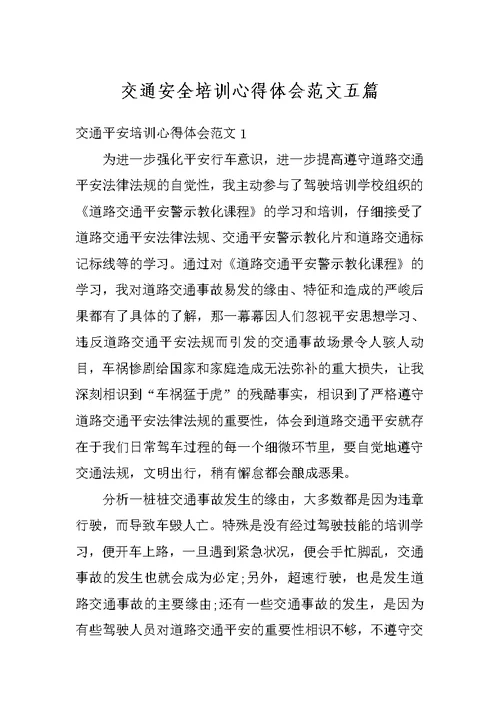 交通安全培训心得体会范文五篇

交通平安培训心得体会范文 1

为进一步强化平安行车意识，进一步提高遵守道路交通平安法律法规的自觉性，我主动参与了驾驶培训学校组织的《道路交通平安警示教化课程》的学习和培训，仔细接受了道路交通平安法律法规、交通平安警示教化片和道路交通标记标线等的学习。通过对《道路交通平安警示教化课程》的学习，我对道路交通事故易发的缘由、特征和造成的严峻后果都有了具体的了解，那一幕幕因人们忽视平安思想学习、违反道路交通平安法规而引发的交通事故场景令人骇人动目，车祸惨剧给国家和家庭造成无法弥补的重大损失，让我深刻相识到“车祸猛于虎”的残酷事实，相识到了严格遵守道路交通平安法律法规的重要性，体会到道路交通平安就存在于我们日常驾车过程的每一个细微环节里，要自觉地遵守交通法规，文明出行，稍有懈怠都会酿成恶果。

分析一桩桩交通事故发生的缘由，大多数都是因为违章行驶，而导致车毁人亡。特殊是没有经过驾驶技能的培训学习，便开车上路，一旦遇到紧急状况，便会手忙脚乱，交通事故的发生也就会成为必定;另外，超速行驶，也是发生道路交通事故的主要缘由;还有一些交通事故的发生，是因为有些驾驶人员对道路交通平安的重要性相识不够，不遵守交